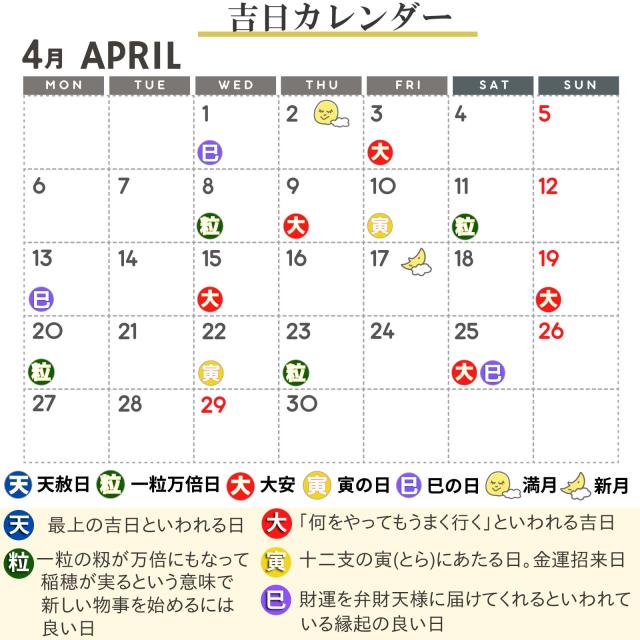 吉日カレンダー

4月 APRIL

| MON | TUE | WED | THU | FRI | SAT | SUN |
|---|---|---|---|---|---|---|
| | | 1 巳 | 2 | 3 大 | 4 | 5 |
| 6 | 7 | 8 粒 | 9 大 | 10 寅 | 11 粒 | 12 |
| 13 巳 | 14 | 15 大 | 16 | 17 | 18 | 19 大 |
| 20 粒 | 21 | 22 寅 | 23 粒 | 24 | 25 大 巳 | 26 |
| 27 | 28 | 29 | 30 | | | |

天 天赦日 粒 一粒万倍日 大 大安 寅 寅の日 巳 巳の日 満月 新月

天 最上の吉日といわれる日

粒 一粒の籾が万倍にもなって稲穂が実るという意味で新しい物事を始めるには良い日

大 「何をやってもうまく行く」といわれる吉日

寅 十二支の寅(とら)にあたる日。金運招来日

巳 財運を弁財天様に届けてくれるといわれている縁起の良い日